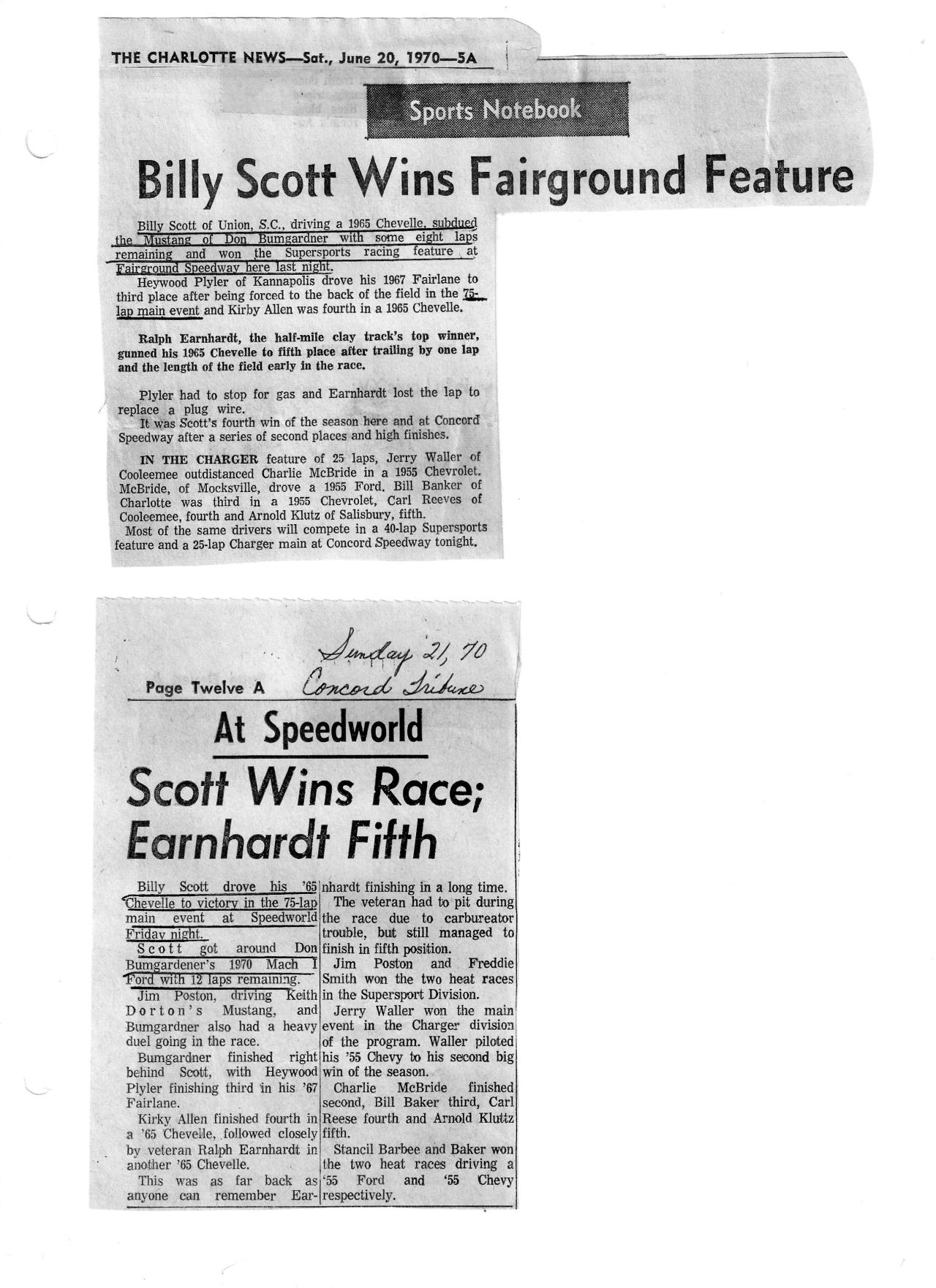 THE CHARLOTTE NEWS—Sat., June 20, 1970—5A

Sports Notebook

Billy Scott Wins Fairground Feature

Billy Scott of Union, S.C., driving a 1965 Chevelle, subdued the Mustang of Don Bumgardner with some eight laps remaining and won the Supersports racing feature at Fairground Speedway here last night.

Heywood Plyler of Kannapolis drove his 1967 Fairlane to third place after being forced to the back of the field in the 75-lap main event and Kirby Allen was fourth in a 1965 Chevelle.

Ralph Earnhardt, the half-mile clay track's top winner, gunned his 1965 Chevelle to fifth place after trailing by one lap and the length of the field early in the race.

Plyler had to stop for gas and Earnhardt lost the lap to replace a plug wire.

It was Scott's fourth win of the season here and at Concord Speedway after a series of second places and high finishes.

IN THE CHARGER feature of 25 laps, Jerry Waller of Cooleemee outdistanced Charlie McBride in a 1955 Chevrolet. McBride, of Mocksville, drove a 1955 Ford. Bill Banker of Charlotte was third in a 1955 Chevrolet, Carl Reeves of Cooleemee, fourth and Arnold Klutz of Salisbury, fifth.

Most of the same drivers will compete in a 40-lap Supersports feature and a 25-lap Charger main at Concord Speedway tonight.

Sunday 21, 70

Page Twelve A Concord Tribune

At Speedworld

Scott Wins Race; Earnhardt Fifth

Billy Scott drove his '65 Chevelle to victory in the 75-lap main event at Speedworld Friday night.

Scott got around Don Bumgardener's 1970 Mach I Ford with 12 laps remaining.

Jim Poston, driving Keith Dorton's Mustang, and Bumgardner also had a heavy duel going in the race.

Bumgardner finished right behind Scott, with Heywood Plyler finishing third in his '67 Fairlane.

Kirky Allen finished fourth in a '65 Chevelle, followed closely by veteran Ralph Earnhardt in another '65 Chevelle.

This was as far back as anyone can remember Earnhardt finishing in a long time.

The veteran had to pit during the race due to carbureator trouble, but still managed to finish in fifth position.

Jim Poston and Freddie Smith won the two heat races in the Supersport Division.

Jerry Waller won the main event in the Charger division of the program. Waller piloted his '55 Chevy to his second big win of the season.

Charlie McBride finished second, Bill Baker third, Carl Reese fourth and Arnold Kluttz fifth.

Stancil Barbee and Baker won the two heat races driving a '55 Ford and '55 Chevy respectively.